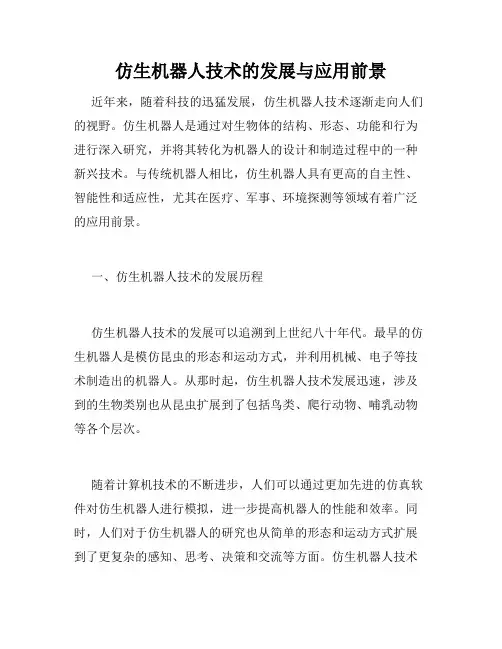 仿生机器人技术的发展与应用前景

近年来，随着科技的迅猛发展，仿生机器人技术逐渐走向人们的视野。仿生机器人是通过对生物体的结构、形态、功能和行为进行深入研究，并将其转化为机器人的设计和制造过程中的一种新兴技术。与传统机器人相比，仿生机器人具有更高的自主性、智能性和适应性，尤其在医疗、军事、环境探测等领域有着广泛的应用前景。

一、仿生机器人技术的发展历程

仿生机器人技术的发展可以追溯到上世纪八十年代。最早的仿生机器人是模仿昆虫的形态和运动方式，并利用机械、电子等技术制造出的机器人。从那时起，仿生机器人技术发展迅速，涉及到的生物类别也从昆虫扩展到了包括鸟类、爬行动物、哺乳动物等各个层次。

随着计算机技术的不断进步，人们可以通过更加先进的仿真软件对仿生机器人进行模拟，进一步提高机器人的性能和效率。同时，人们对于仿生机器人的研究也从简单的形态和运动方式扩展到了更复杂的感知、思考、决策和交流等方面。仿生机器人技术